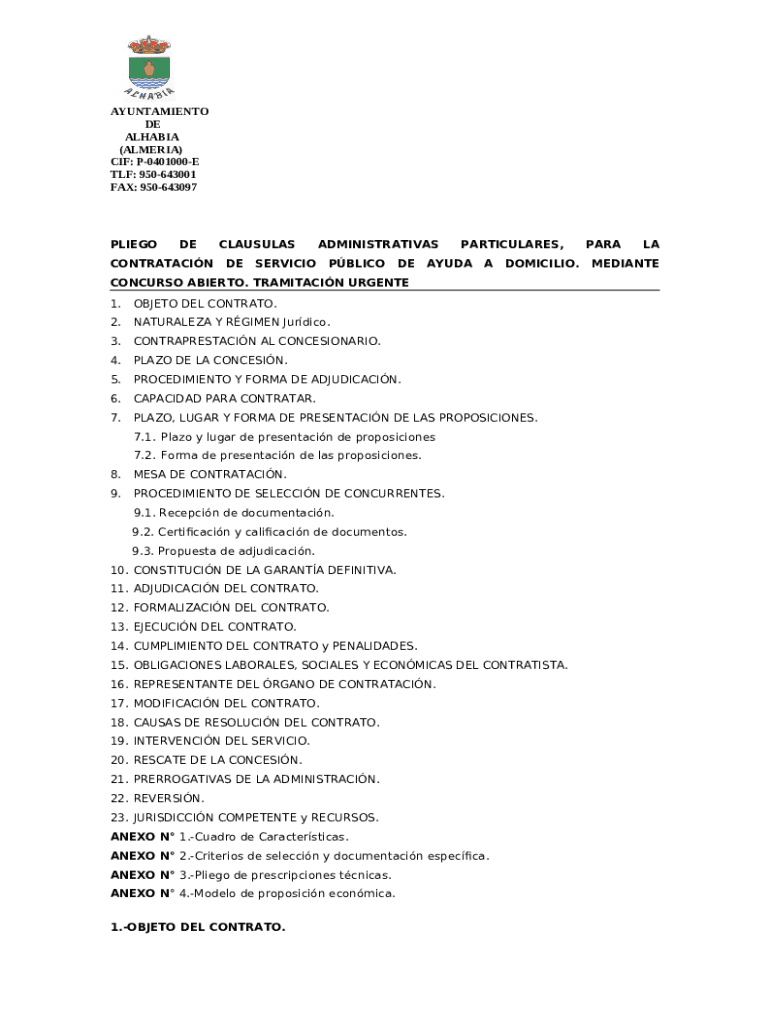 ALHABIA

AYUNTAMIENTO DE ALHABIA (ALMERIA)
CIF: P-0401000-E
TLF: 950-643001
FAX: 950-643097

PLIEGO DE CLAUSULAS ADMINISTRATIVAS PARTICULARES, PARA LA CONTRATACIÓN DE SERVICIO PÚBLICO DE AYUDA A DOMICILIO. MEDIANTE CONCURSO ABIERTO. TRAMITACIÓN URGENTE

1. OBJETO DEL CONTRATO.
2. NATURALEZA Y RÉGIMEN Jurídico.
3. CONTRAPRESTACIÓN AL CONCESIONARIO.
4. PLAZO DE LA CONCESIÓN.
5. PROCEDIMIENTO Y FORMA DE ADJUDICACIÓN.
6. CAPACIDAD PARA CONTRATAR.
7. PLAZO, LUGAR Y FORMA DE PRESENTACIÓN DE LAS PROPOSICIONES.
7.1. Plazo y lugar de presentación de proposiciones
7.2. Forma de presentación de las proposiciones.
8. MESA DE CONTRATACIÓN.
9. PROCEDIMIENTO DE SELECCIÓN DE CONCURRENTES.
9.1. Recepción de documentación.
9.2. Certificación y calificación de documentos.
9.3. Propuesta de adjudicación.
10. CONSTITUCIÓN DE LA GARANTÍA DEFINITIVA.
11. ADJUDICACIÓN DEL CONTRATO.
12. FORMALIZACIÓN DEL CONTRATO.
13. EJECUCIÓN DEL CONTRATO.
14. CUMPLIMIENTO DEL CONTRATO y PENALIDADES.
15. OBLIGACIONES LABORALES, SOCIALES Y ECONÓMICAS DEL CONTRATISTA.
16. REPRESENTANTE DEL ÓRGANO DE CONTRATACIÓN.
17. MODIFICACIÓN DEL CONTRATO.
18. CAUSAS DE RESOLUCIÓN DEL CONTRATO.
19. INTERVENCIÓN DEL SERVICIO.
20. RESCATE DE LA CONCESIÓN.
21. PRERROGATIVAS DE LA ADMINISTRACIÓN.
22. REVERSIÓN.
23. JURISDICCIÓN COMPETENTE y RECURSOS.
ANEXO N° 1.-Cuadro de Características.
ANEXO N° 2.-Criterios de selección y documentación específica.
ANEXO N° 3.-Pliego de prescripciones técnicas.
ANEXO N° 4.-Modelo de proposición económica.

1.-OBJETO DEL CONTRATO.